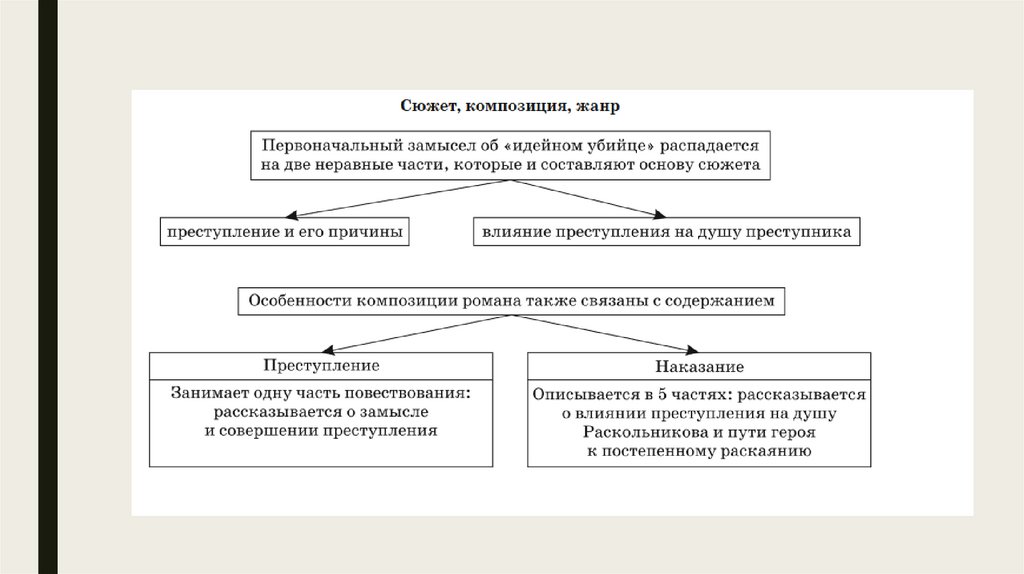 Сюжет, композиция, жанр

Первоначальный замысел об «идейном убийце» распадается на две неравные части, которые и составляют основу сюжета

преступление и его причины

влияние преступления на душу преступника

Особенности композиции романа также связаны с содержанием

Преступление

Занимает одну часть повествования: рассказывается о замысле и совершении преступления

Наказание

Описывается в 5 частях: рассказывается о влиянии преступления на душу Раскольникова и пути героя к постепенному раскаянию